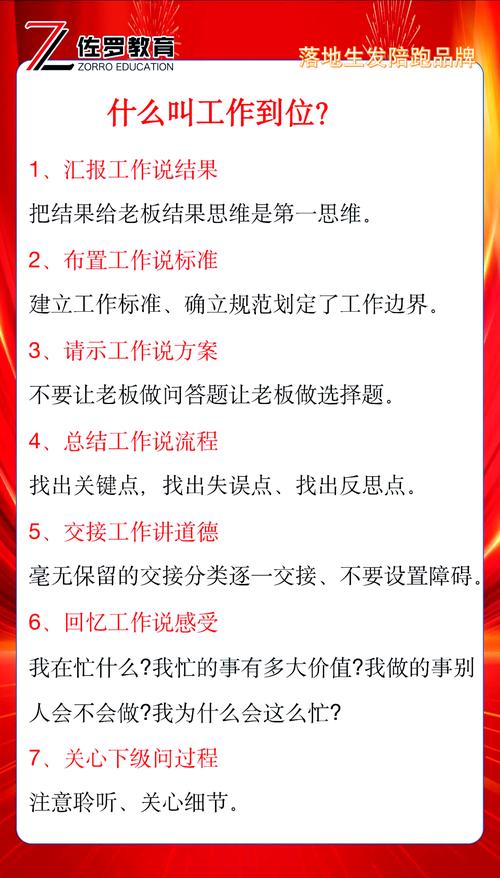 佐罗教育
ZORRO EDUCATION
落地生发陪跑品牌

什么叫工作到位?

1、汇报工作说结果
把结果给老板结果思维是第一思维。

2、布置工作说标准
建立工作标准、确立规范划定了工作边界。

3、请示工作说方案
不要让老板做问答题让老板做选择题。

4、总结工作说流程
找出关键点，找出失误点、找出反思点。

5、交接工作讲道德
毫无保留的交接分类逐一交接、不要设置障碍。

6、回忆工作说感受
我在忙什么?我忙的事有多大价值?我做的事别人会不会做?我为什么会这么忙?

7、关心下级问过程
注意聆听、关心细节。